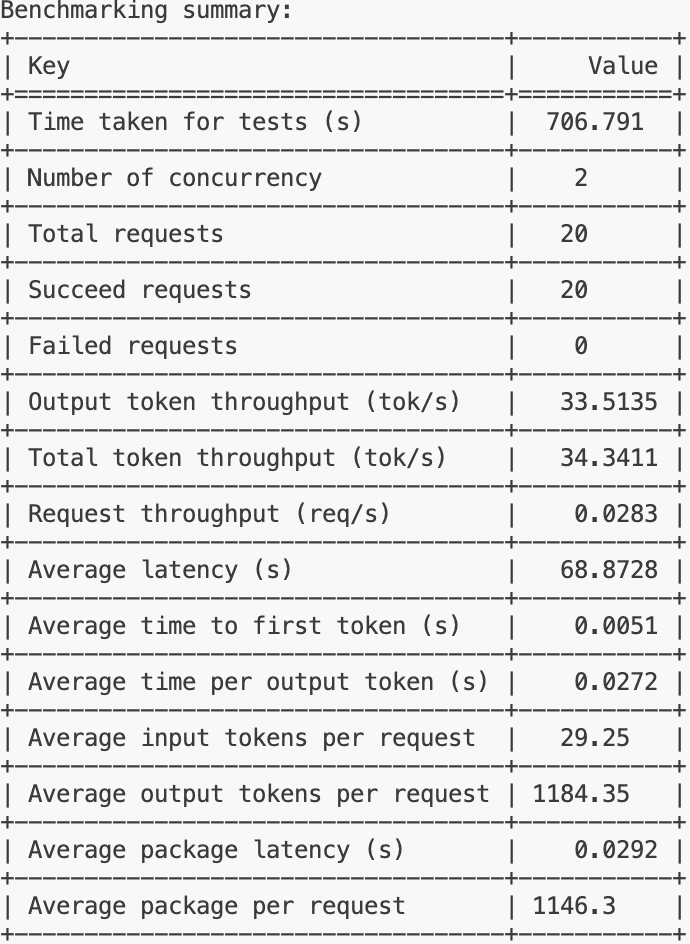 Benchmarking summary:

| Key | Value |
|---|---|
| Time taken for tests (s) | 706.791 |
| Number of concurrency | 2 |
| Total requests | 20 |
| Succeed requests | 20 |
| Failed requests | 0 |
| Output token throughput (tok/s) | 33.5135 |
| Total token throughput (tok/s) | 34.3411 |
| Request throughput (req/s) | 0.0283 |
| Average latency (s) | 68.8728 |
| Average time to first token (s) | 0.0051 |
| Average time per output token (s) | 0.0272 |
| Average input tokens per request | 29.25 |
| Average output tokens per request | 1184.35 |
| Average package latency (s) | 0.0292 |
| Average package per request | 1146.3 |